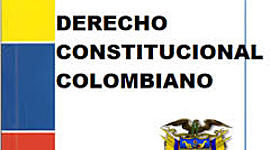 DERECHO CONSTITUCIONAL COLOMBIANO